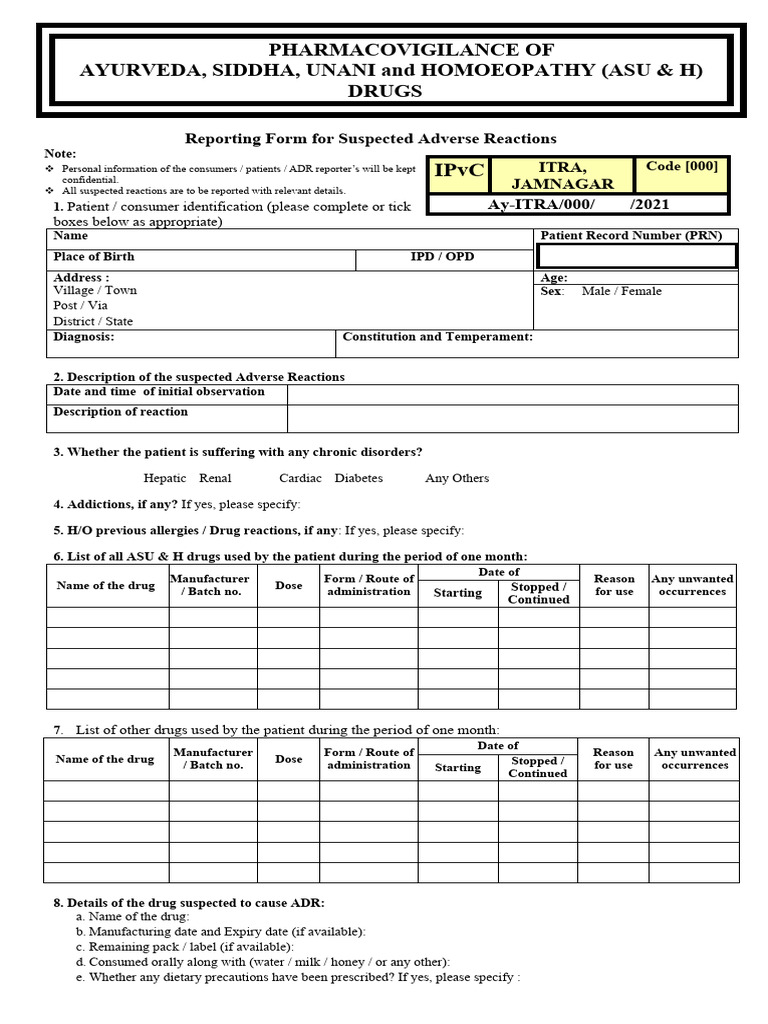 PHARMACOVIGILANCE OF
AYURVEDA, SIDDHA, UNANI and HOMOEOPATHY (ASU & H) DRUGS

Reporting Form for Suspected Adverse Reactions

Note:
❖ Personal information of the consumers / patients / ADR reporter's will be kept confidential.
❖ All suspected reactions are to be reported with relevant details.

| IPvC | ITRA, JAMNAGAR | Code [000] |
|---|---|---|
| Ay-ITRA/000/ /2021 | | |

1. Patient / consumer identification (please complete or tick boxes below as appropriate)

| Name | | Patient Record Number (PRN) |
|---|---|---|
| Place of Birth | IPD / OPD | |
| Address : Village / Town Post / Via District / State | | Age: Sex: Male / Female |
| Diagnosis: | Constitution and Temperament: | |

2. Description of the suspected Adverse Reactions

| Date and time of initial observation | |
|---|---|
| Description of reaction | |

3. Whether the patient is suffering with any chronic disorders?

Hepatic Renal Cardiac Diabetes Any Others

4. Addictions, if any? If yes, please specify:

5. H/O previous allergies / Drug reactions, if any: If yes, please specify:

6. List of all ASU & H drugs used by the patient during the period of one month:

| Name of the drug | Manufacturer / Batch no. | Dose | Form / Route of administration | Date of Starting | Date of Stopped / Continued | Reason for use | Any unwanted occurrences |
|---|---|---|---|---|---|---|---|
| | | | | | | | |
| | | | | | | | |
| | | | | | | | |
| | | | | | | | |
| | | | | | | | |

7. List of other drugs used by the patient during the period of one month:

| Name of the drug | Manufacturer / Batch no. | Dose | Form / Route of administration | Date of Starting | Date of Stopped / Continued | Reason for use | Any unwanted occurrences |
|---|---|---|---|---|---|---|---|
| | | | | | | | |
| | | | | | | | |
| | | | | | | | |
| | | | | | | | |
| | | | | | | | |

8. Details of the drug suspected to cause ADR:
a. Name of the drug:
b. Manufacturing date and Expiry date (if available):
c. Remaining pack / label (if available):
d. Consumed orally along with (water / milk / honey / or any other):
e. Whether any dietary precautions have been prescribed? If yes, please specify :